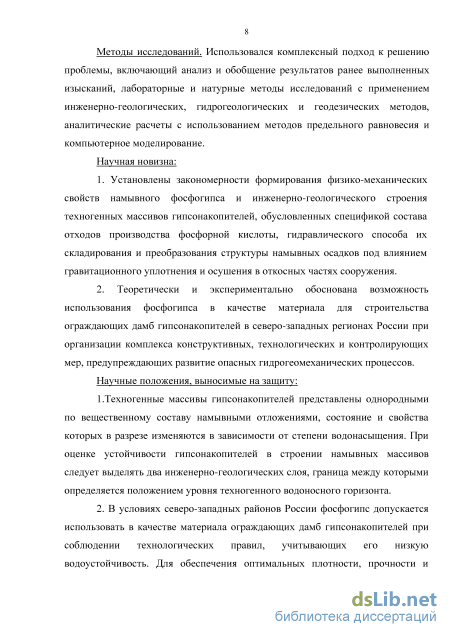 8

Методы исследований. Использовался комплексный подход к решению проблемы, включающий анализ и обобщение результатов ранее выполненных изысканий, лабораторные и натурные методы исследований с применением инженерно-геологических, гидрогеологических и геодезических методов, аналитические расчеты с использованием методов предельного равновесия и компьютерное моделирование.

Научная новизна:

1. Установлены закономерности формирования физико-механических свойств намывного фосфогипса и инженерно-геологического строения техногенных массивов гипсонакопителей, обусловленных спецификой состава отходов производства фосфорной кислоты, гидравлического способа их складирования и преобразования структуры намывных осадков под влиянием гравитационного уплотнения и осушения в откосных частях сооружения.

2. Теоретически и экспериментально обоснована возможность использования фосфогипса в качестве материала для строительства ограждающих дамб гипсонакопителей в северо-западных регионах России при организации комплекса конструктивных, технологических и контролирующих мер, предупреждающих развитие опасных гидрогеомеханических процессов.

Научные положения, выносимые на защиту:

1.Техногенные массивы гипсонакопителей представлены однородными по вещественному составу намывными отложениями, состояние и свойства которых в разрезе изменяются в зависимости от степени водонасыщения. При оценке устойчивости гипсонакопителей в строении намывных массивов следует выделять два инженерно-геологических слоя, граница между которыми определяется положением уровня техногенного водоносного горизонта.

2. В условиях северо-западных районов России фосфогипс допускается использовать в качестве материала ограждающих дамб гипсонакопителей при соблюдении технологических правил, учитывающих его низкую водоустойчивость. Для обеспечения оптимальных плотности, прочности и

dsLib.net
библиотека диссертаций